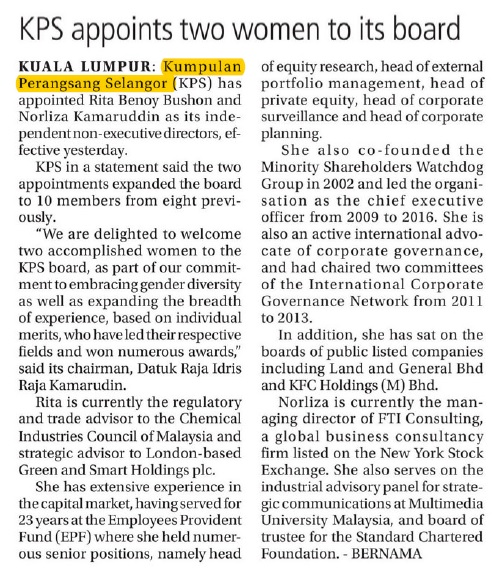 KPS appoints two women to its board

KUALA LUMPUR: Kumpulan Perangsang Selangor (KPS) has appointed Rita Benoy Bushon and Norliza Kamaruddin as its independent non-executive directors, effective yesterday.

KPS in a statement said the two appointments expanded the board to 10 members from eight previously.

"We are delighted to welcome two accomplished women to the KPS board, as part of our commitment to embracing gender diversity as well as expanding the breadth of experience, based on individual merits, who have led their respective fields and won numerous awards," said its chairman, Datuk Raja Idris Raja Kamarudin.

Rita is currently the regulatory and trade advisor to the Chemical Industries Council of Malaysia and strategic advisor to London-based Green and Smart Holdings plc.

She has extensive experience in the capital market, having served for 23 years at the Employees Provident Fund (EPF) where she held numerous senior positions, namely head of equity research, head of external portfolio management, head of private equity, head of corporate surveillance and head of corporate planning.

She also co-founded the Minority Shareholders Watchdog Group in 2002 and led the organisation as the chief executive officer from 2009 to 2016. She is also an active international advocate of corporate governance, and had chaired two committees of the International Corporate Governance Network from 2011 to 2013.

In addition, she has sat on the boards of public listed companies including Land and General Bhd and KFC Holdings (M) Bhd.

Norliza is currently the managing director of FTI Consulting, a global business consultancy firm listed on the New York Stock Exchange. She also serves on the industrial advisory panel for strategic communications at Multimedia University Malaysia, and board of trustee for the Standard Chartered Foundation. - BERNAMA